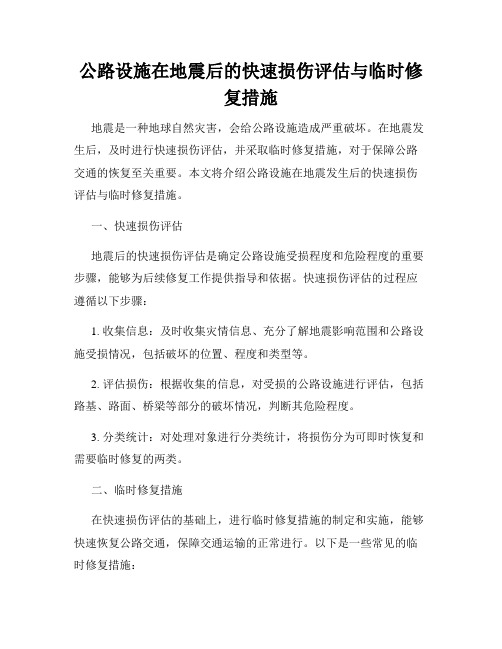 公路设施在地震后的快速损伤评估与临时修复措施

地震是一种地球自然灾害，会给公路设施造成严重破坏。在地震发生后，及时进行快速损伤评估，并采取临时修复措施，对于保障公路交通的恢复至关重要。本文将介绍公路设施在地震发生后的快速损伤评估与临时修复措施。

一、快速损伤评估

地震后的快速损伤评估是确定公路设施受损程度和危险程度的重要步骤，能够为后续修复工作提供指导和依据。快速损伤评估的过程应遵循以下步骤：

1. 收集信息：及时收集灾情信息、充分了解地震影响范围和公路设施受损情况，包括破坏的位置、程度和类型等。

2. 评估损伤：根据收集的信息，对受损的公路设施进行评估，包括路基、路面、桥梁等部分的破坏情况，判断其危险程度。

3. 分类统计：对处理对象进行分类统计，将损伤分为可即时恢复和需要临时修复的两类。

二、临时修复措施

在快速损伤评估的基础上，进行临时修复措施的制定和实施，能够快速恢复公路交通，保障交通运输的正常进行。以下是一些常见的临时修复措施：